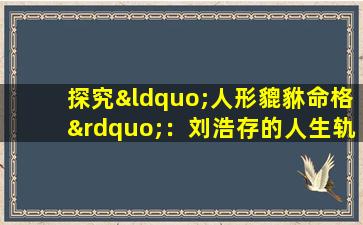 探究&ldquo;人形貔貅命格&rdquo;：刘浩存的人生轨